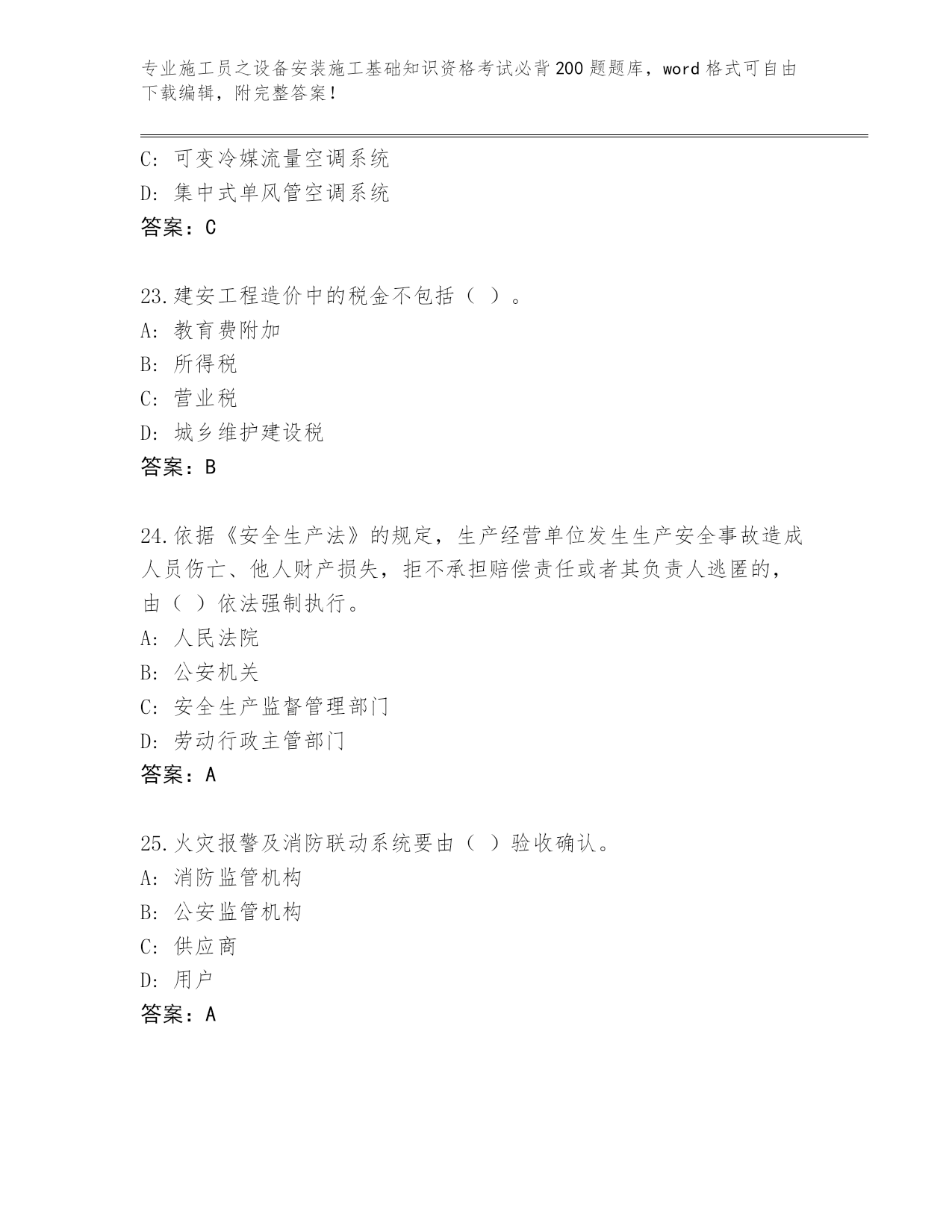 专业施工员之设备安装施工基础知识资格考试必背200题题库，word格式可自由下载编辑，附完整答案！

C: 可变冷媒流量空调系统
D: 集中式单风管空调系统
答案：C

23.建安工程造价中的税金不包括（ ）。
A: 教育费附加
B: 所得税
C: 营业税
D: 城乡维护建设税
答案：B

24.依据《安全生产法》的规定，生产经营单位发生生产安全事故造成人员伤亡、他人财产损失，拒不承担赔偿责任或者其负责人逃匿的，由（ ）依法强制执行。
A: 人民法院
B: 公安机关
C: 安全生产监督管理部门
D: 劳动行政主管部门
答案：A

25.火灾报警及消防联动系统要由（ ）验收确认。
A: 消防监管机构
B: 公安监管机构
C: 供应商
D: 用户
答案：A